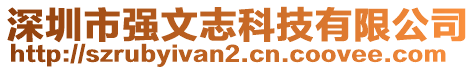 深圳市强文志科技有限公司
http://szrubyivan2.cn.coovee.com